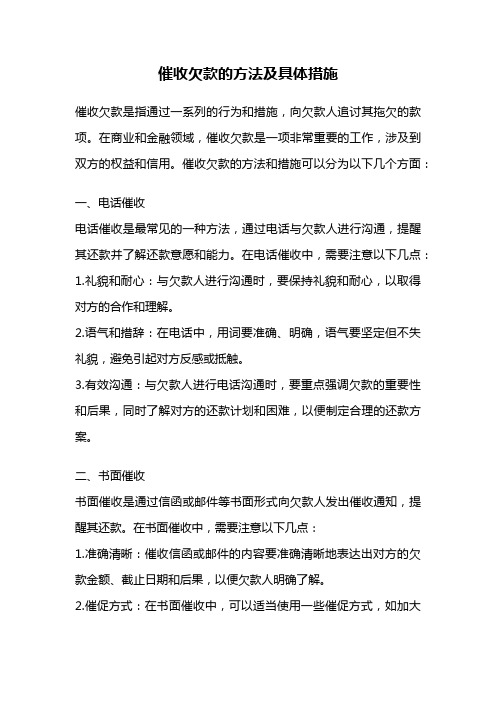 催收欠款的方法及具体措施

催收欠款是指通过一系列的行为和措施，向欠款人追讨其拖欠的款项。在商业和金融领域，催收欠款是一项非常重要的工作，涉及到双方的权益和信用。催收欠款的方法和措施可以分为以下几个方面：

一、电话催收

电话催收是最常见的一种方法，通过电话与欠款人进行沟通，提醒其还款并了解还款意愿和能力。在电话催收中，需要注意以下几点：

1.礼貌和耐心：与欠款人进行沟通时，要保持礼貌和耐心，以取得对方的合作和理解。

2.语气和措辞：在电话中，用词要准确、明确，语气要坚定但不失礼貌，避免引起对方反感或抵触。

3.有效沟通：与欠款人进行电话沟通时，要重点强调欠款的重要性和后果，同时了解对方的还款计划和困难，以便制定合理的还款方案。

二、书面催收

书面催收是通过信函或邮件等书面形式向欠款人发出催收通知，提醒其还款。在书面催收中，需要注意以下几点：

1.准确清晰：催收信函或邮件的内容要准确清晰地表达出对方的欠款金额、截止日期和后果，以便欠款人明确了解。

2.催促方式：在书面催收中，可以适当使用一些催促方式，如加大